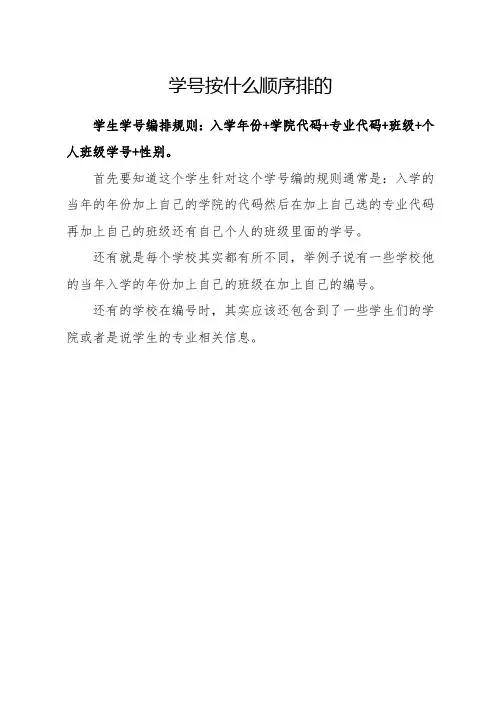 学号按什么顺序排的

学生学号编排规则：入学年份+学院代码+专业代码+班级+个人班级学号+性别。

首先要知道这个学生针对这个学号编的规则通常是：入学的当年的年份加上自己的学院的代码然后在加上自己选的专业代码再加上自己的班级还有自己个人的班级里面的学号。

还有就是每个学校其实都有所不同，举例子说有一些学校他的当年入学的年份加上自己的班级在加上自己的编号。

还有的学校在编号时，其实应该还包含到了一些学生们的学院或者是说学生的专业相关信息。